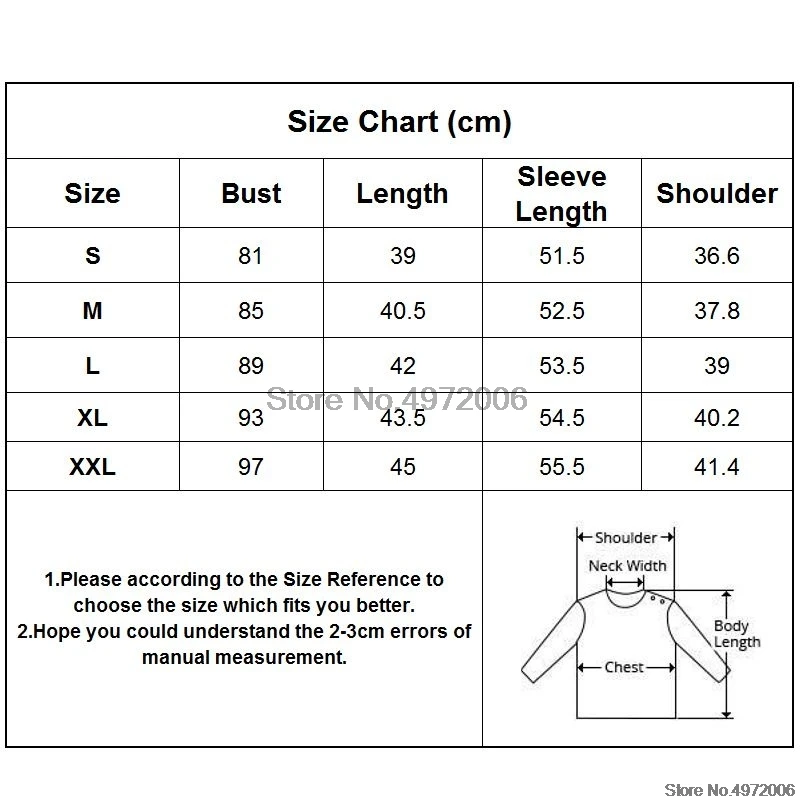 Size Chart (cm)

| Size | Bust | Length | Sleeve Length | Shoulder |
|---|---|---|---|---|
| S | 81 | 39 | 51.5 | 36.6 |
| M | 85 | 40.5 | 52.5 | 37.8 |
| L | 89 | 42 | 53.5 | 39 |
| XL | 93 | 43.5 | 54.5 | 40.2 |
| XXL | 97 | 45 | 55.5 | 41.4 |

Store No.4972006

1.Please according to the Size Reference to choose the size which fits you better.
2.Hope you could understand the 2-3cm errors of manual measurement.

Shoulder
Neck Width
Body Length
Chest

Store No.4972006